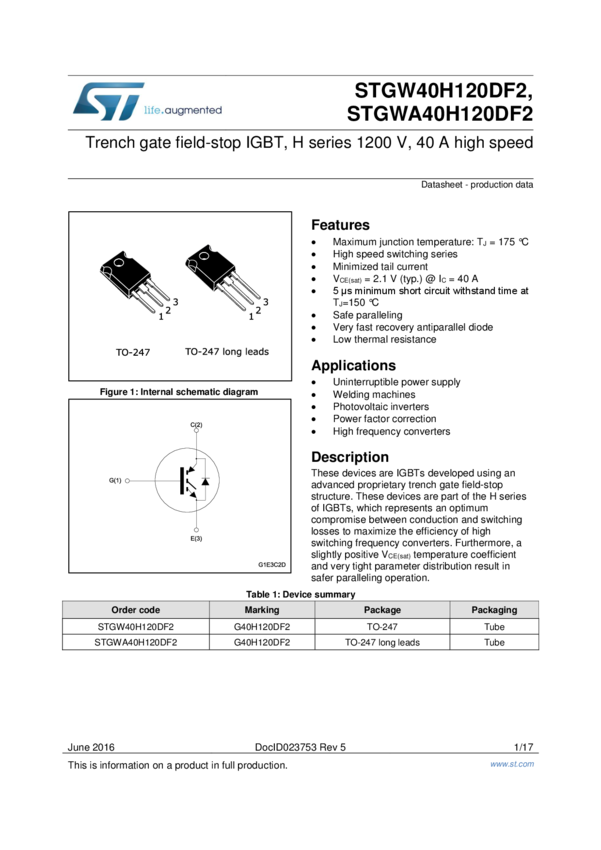 life.augmented

STGW40H120DF2, STGWA40H120DF2

Trench gate field-stop IGBT, H series 1200 V, 40 A high speed

Datasheet - production data

1 2 3    1 2 3

TO-247    TO-247 long leads

Figure 1: Internal schematic diagram

C(2)

G(1)

E(3)

G1E3C2D

Features

- Maximum junction temperature: $T_J$ = 175 °C
- High speed switching series
- Minimized tail current
- $V_{CE(sat)}$ = 2.1 V (typ.) @ $I_C$ = 40 A
- 5 µs minimum short circuit withstand time at $T_J$=150 °C
- Safe paralleling
- Very fast recovery antiparallel diode
- Low thermal resistance

Applications

- Uninterruptible power supply
- Welding machines
- Photovoltaic inverters
- Power factor correction
- High frequency converters

Description

These devices are IGBTs developed using an advanced proprietary trench gate field-stop structure. These devices are part of the H series of IGBTs, which represents an optimum compromise between conduction and switching losses to maximize the efficiency of high switching frequency converters. Furthermore, a slightly positive $V_{CE(sat)}$ temperature coefficient and very tight parameter distribution result in safer paralleling operation.

Table 1: Device summary

| Order code | Marking | Package | Packaging |
|---|---|---|---|
| STGW40H120DF2 | G40H120DF2 | TO-247 | Tube |
| STGWA40H120DF2 | G40H120DF2 | TO-247 long leads | Tube |

June 2016    DocID023753 Rev 5    1/17

This is information on a product in full production.    www.st.com